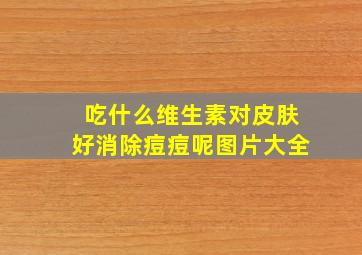 吃什么维生素对皮肤好消除痘痘呢图片大全